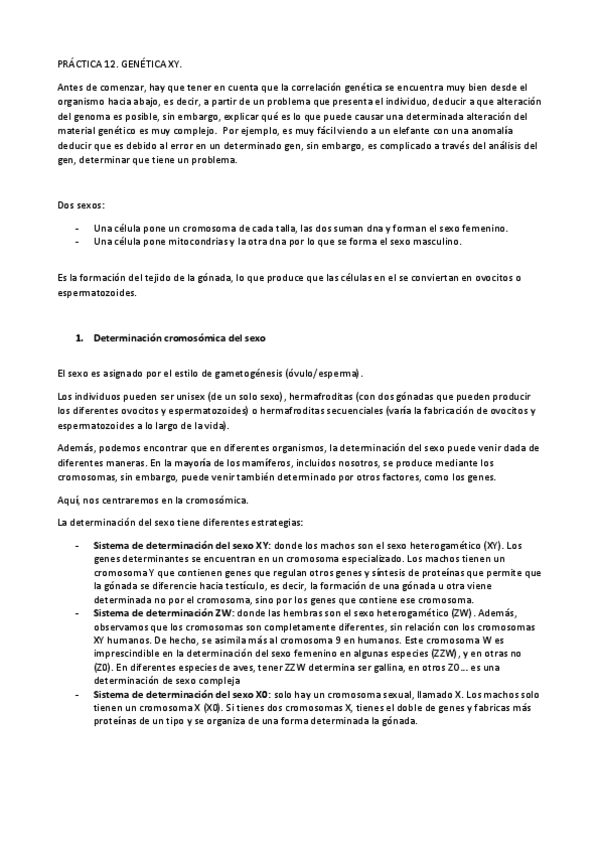 PRÁCTICA 12. GENÉTICA XY.

Antes de comenzar, hay que tener en cuenta que la correlación genética se encuentra muy bien desde el organismo hacia abajo, es decir, a partir de un problema que presenta el individuo, deducir a que alteración del genoma es posible, sin embargo, explicar qué es lo que puede causar una determinada alteración del material genético es muy complejo. Por ejemplo, es muy fácil viendo a un elefante con una anomalía deducir que es debido al error en un determinado gen, sin embargo, es complicado a través del análisis del gen, determinar que tiene un problema.

Dos sexos:

- Una célula pone un cromosoma de cada talla, las dos suman dna y forman el sexo femenino.
- Una célula pone mitocondrias y la otra dna por lo que se forma el sexo masculino.

Es la formación del tejido de la gónada, lo que produce que las células en el se conviertan en ovocitos o espermatozoides.

1. Determinación cromosómica del sexo

El sexo es asignado por el estilo de gametogénesis (óvulo/esperma).

Los individuos pueden ser unisex (de un solo sexo), hermafroditas (con dos gónadas que pueden producir los diferentes ovocitos y espermatozoides) o hermafroditas secuenciales (varía la fabricación de ovocitos y espermatozoides a lo largo de la vida).

Además, podemos encontrar que en diferentes organismos, la determinación del sexo puede venir dada de diferentes maneras. En la mayoría de los mamíferos, incluidos nosotros, se produce mediante los cromosomas, sin embargo, puede venir también determinado por otros factores, como los genes.

Aquí, nos centraremos en la cromosómica.

La determinación del sexo tiene diferentes estrategias:

- Sistema de determinación del sexo XY: donde los machos son el sexo heterogamético (XY). Los genes determinantes se encuentran en un cromosoma especializado. Los machos tienen un cromosoma Y que contienen genes que regulan otros genes y síntesis de proteínas que permite que la gónada se diferencie hacia testículo, es decir, la formación de una gónada u otra viene determinada no por el cromosoma, sino por los genes que contiene ese cromosoma.
- Sistema de determinación ZW: donde las hembras son el sexo heterogamético (ZW). Además, observamos que los cromosomas son completamente diferentes, sin relación con los cromosomas XY humanos. De hecho, se asimila más al cromosoma 9 en humanos. Este cromosoma W es imprescindible en la determinación del sexo femenino en algunas especies (ZZW), y en otras no (Z0). En diferentes especies de aves, tener ZZW determina ser gallina, en otros Z0… es una determinación de sexo compleja
- Sistema de determinación del sexo X0: solo hay un cromosoma sexual, llamado X. Los machos solo tienen un cromosoma X (X0). Si tienes dos cromosomas X, tienes el doble de genes y fabricas más proteínas de un tipo y se organiza de una forma determinada la gónada.